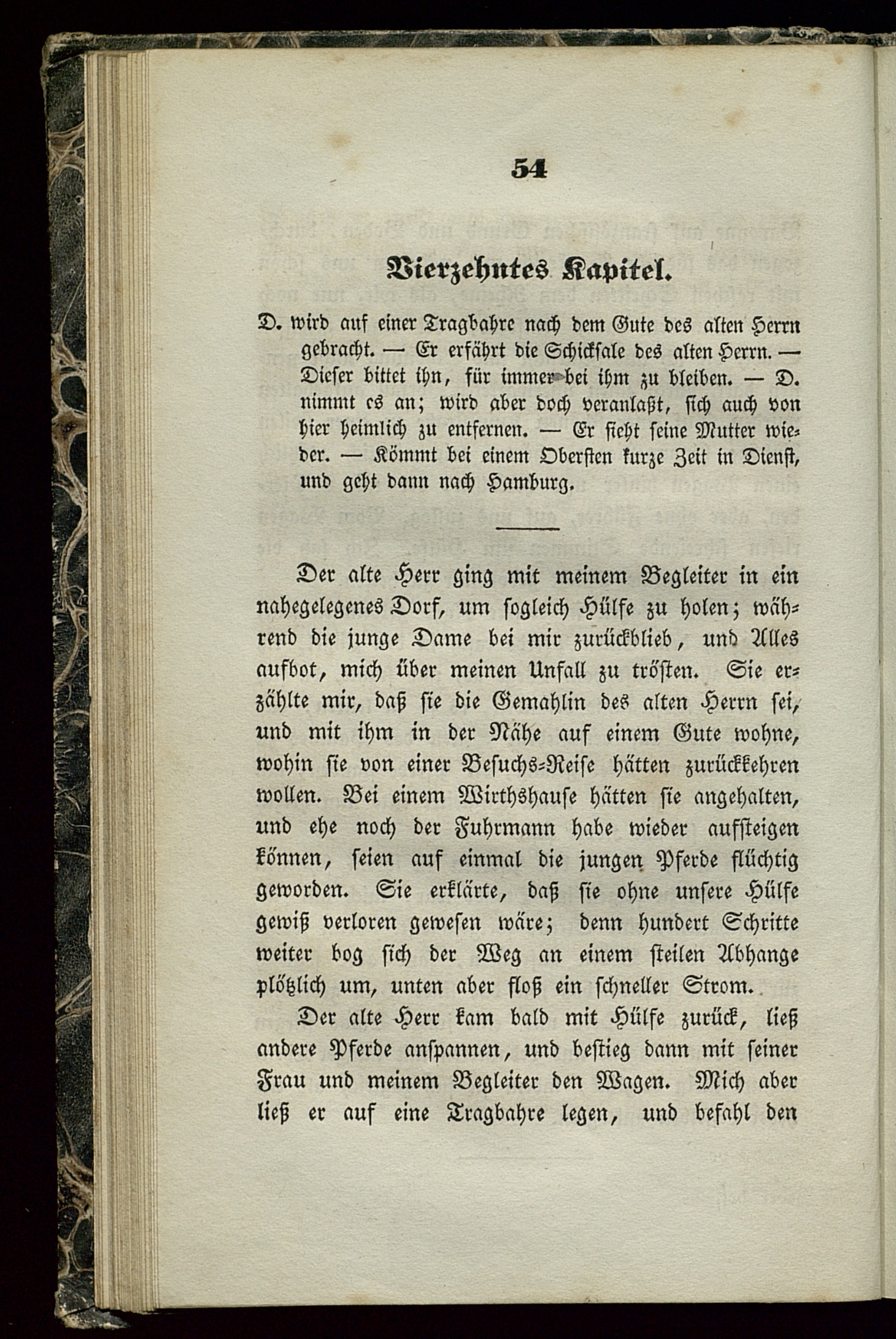 54

Vierzehntes Kapitel.

D. wird auf einer Tragbahre nach dem Gute des alten Herrn gebracht. — Er erfährt die Schicksale des alten Herrn. — Dieser bittet ihn, für immer bei ihm zu bleiben. — D. nimmt es an; wird aber doch veranlaßt, sich auch von hier heimlich zu entfernen. — Er sieht seine Mutter wieder. — Kömmt bei einem Obersten kurze Zeit in Dienst, und geht dann nach Hamburg.

Der alte Herr ging mit meinem Begleiter in ein nahegelegenes Dorf, um sogleich Hülfe zu holen; während die junge Dame bei mir zurückblieb, und Alles aufbot, mich über meinen Unfall zu trösten. Sie erzählte mir, daß sie die Gemahlin des alten Herrn sei, und mit ihm in der Nähe auf einem Gute wohne, wohin sie von einer Besuchs-Reise hätten zurückkehren wollen. Bei einem Wirthshause hätten sie angehalten, und ehe noch der Fuhrmann habe wieder aufsteigen können, seien auf einmal die jungen Pferde flüchtig geworden. Sie erklärte, daß sie ohne unsere Hülfe gewiß verloren gewesen wäre; denn hundert Schritte weiter bog sich der Weg an einem steilen Abhange plötzlich um, unten aber floß ein schneller Strom.

Der alte Herr kam bald mit Hülfe zurück, ließ andere Pferde anspannen, und bestieg dann mit seiner Frau und meinem Begleiter den Wagen. Mich aber ließ er auf eine Tragbahre legen, und befahl den